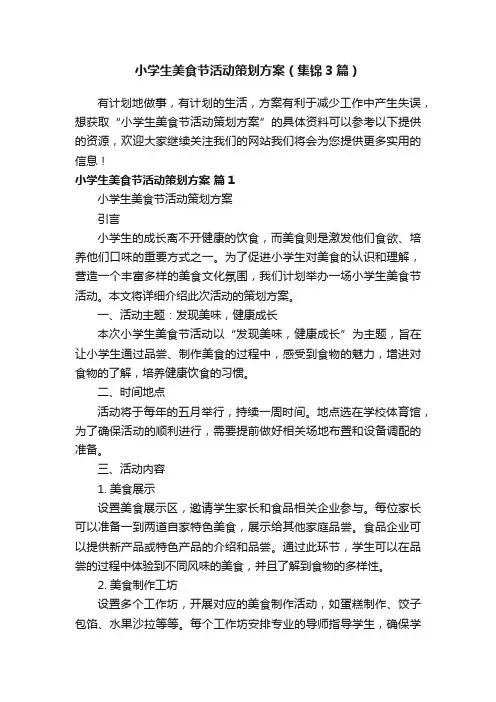 小学生美食节活动策划方案（集锦3篇）

有计划地做事，有计划的生活，方案有利于减少工作中产生失误，想获取“小学生美食节活动策划方案”的具体资料可以参考以下提供的资源，欢迎大家继续关注我们的网站我们将会为您提供更多实用的信息！

小学生美食节活动策划方案 篇1

小学生美食节活动策划方案

引言

小学生的成长离不开健康的饮食，而美食则是激发他们食欲、培养他们口味的重要方式之一。为了促进小学生对美食的认识和理解，营造一个丰富多样的美食文化氛围，我们计划举办一场小学生美食节活动。本文将详细介绍此次活动的策划方案。

一、活动主题：发现美味，健康成长

本次小学生美食节活动以“发现美味，健康成长”为主题，旨在让小学生通过品尝、制作美食的过程中，感受到食物的魅力，增进对食物的了解，培养健康饮食的习惯。

二、时间地点

活动将于每年的五月举行，持续一周时间。地点选在学校体育馆，为了确保活动的顺利进行，需要提前做好相关场地布置和设备调配的准备。

三、活动内容

1. 美食展示

设置美食展示区，邀请学生家长和食品相关企业参与。每位家长可以准备一到两道自家特色美食，展示给其他家庭品尝。食品企业可以提供新产品或特色产品的介绍和品尝。通过此环节，学生可以在品尝的过程中体验到不同风味的美食，并且了解到食物的多样性。

2. 美食制作工坊

设置多个工作坊，开展对应的美食制作活动，如蛋糕制作、饺子包馅、水果沙拉等等。每个工作坊安排专业的导师指导学生，确保学